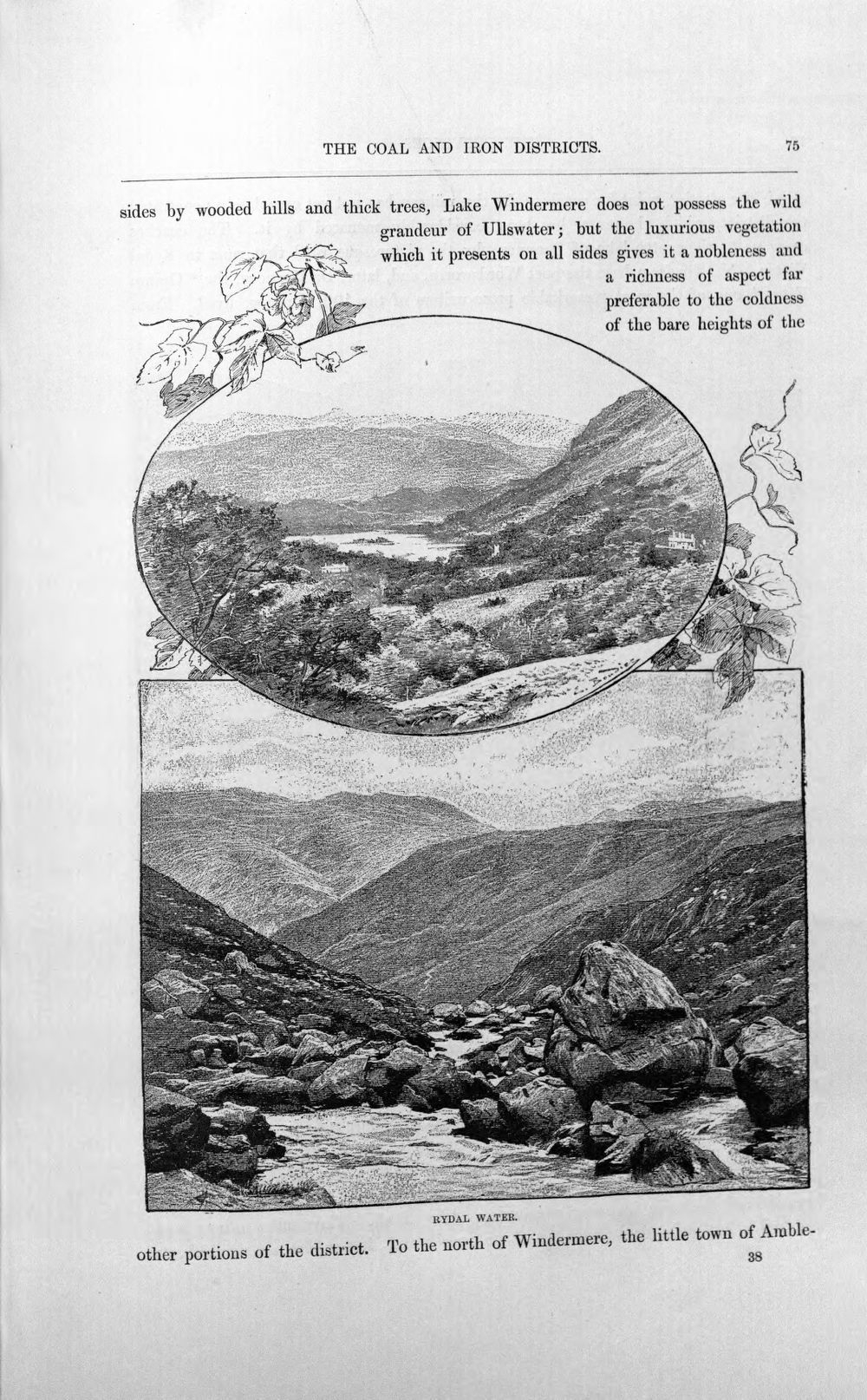 THE COAL AND IRON DISTRICTS. 75

sides by wooded hills and thick trees, Lake Windermere does not possess the wild grandeur of Ullswater; but the luxurious vegetation which it presents on all sides gives it a nobleness and a richness of aspect far preferable to the coldness of the bare heights of the

RYDAL WATER.

other portions of the district. To the north of Windermere, the little town of Amble-

38